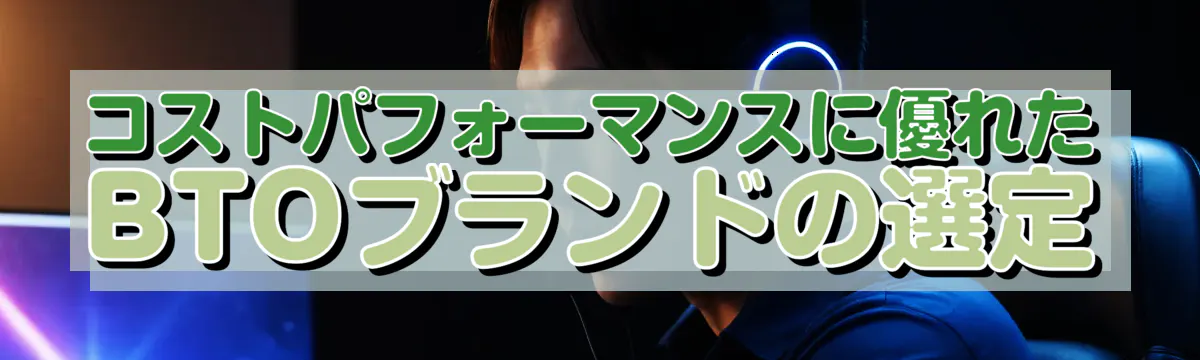 コストパフォーマンスに優れた
BTOブランドの選定